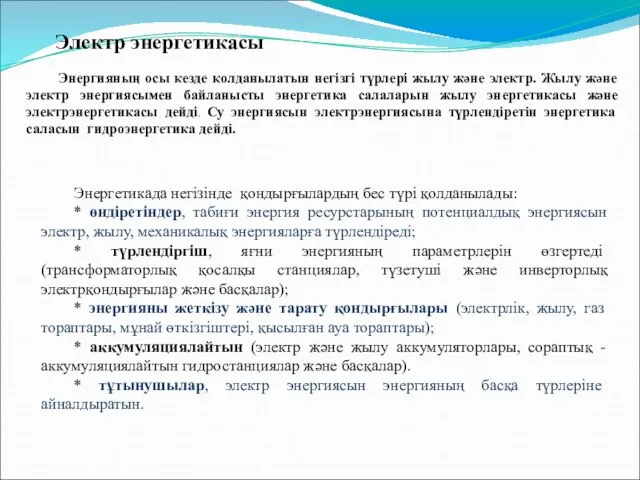 Электр энергетикасы

Энергияның осы кезде колданылатын негізгі түрлері жылу және электр. Жылу және электр энергиясымен байланысты энергетика салаларын жылу энергетикасы және электрэнергетикасы дейді. Су энергиясын электрэнергиясына түрлендіретін энергетика саласын гидроэнергетика дейді.

Энергетикада негізінде қондырғылардың бес түрі қолданылады:

* өндіретіндер, табиғи энергия ресурстарының потенциалдық энергиясын электр, жылу, механикалық энергияларға түрлендіреді;

* түрлендіргіш, яғни энергияның параметрлерін өзгертеді (трансформаторлық қосалқы станциялар, түзетуші және инверторлық электрқондырғылар және басқалар);

* энергияны жеткізу және тарату қондырғылары (электрлік, жылу, газ тораптары, мұнай өткізгіштері, қысылған ауа тораптары);

* аккумуляциялайтын (электр және жылу аккумуляторлары, сораптық - аккумуляциялайтын гидростанциялар және басқалар).

* тұтынушылар, электр энергиясын энергияның басқа түрлеріне айналдыратын.